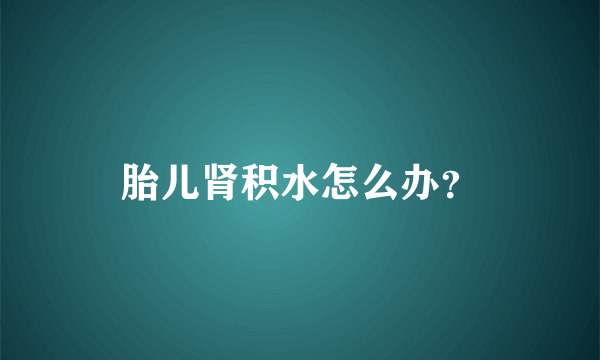 胎儿肾积水怎么办?